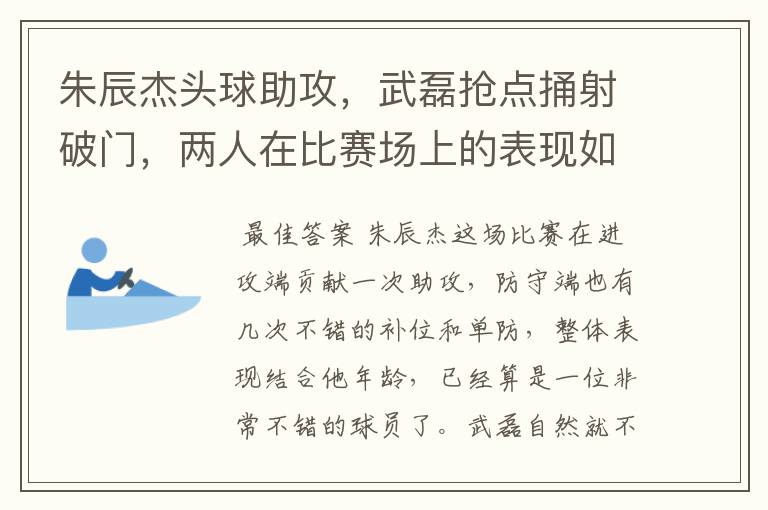 朱辰杰头球助攻，武磊抢点捅射破门，两人在比赛场上的表现如

最佳答案 朱辰杰这场比赛在进攻端贡献一次助攻，防守端也有几次不错的补位和单防，整体表现结合他年龄，已经算是一位非常不错的球员了。武磊自然就不